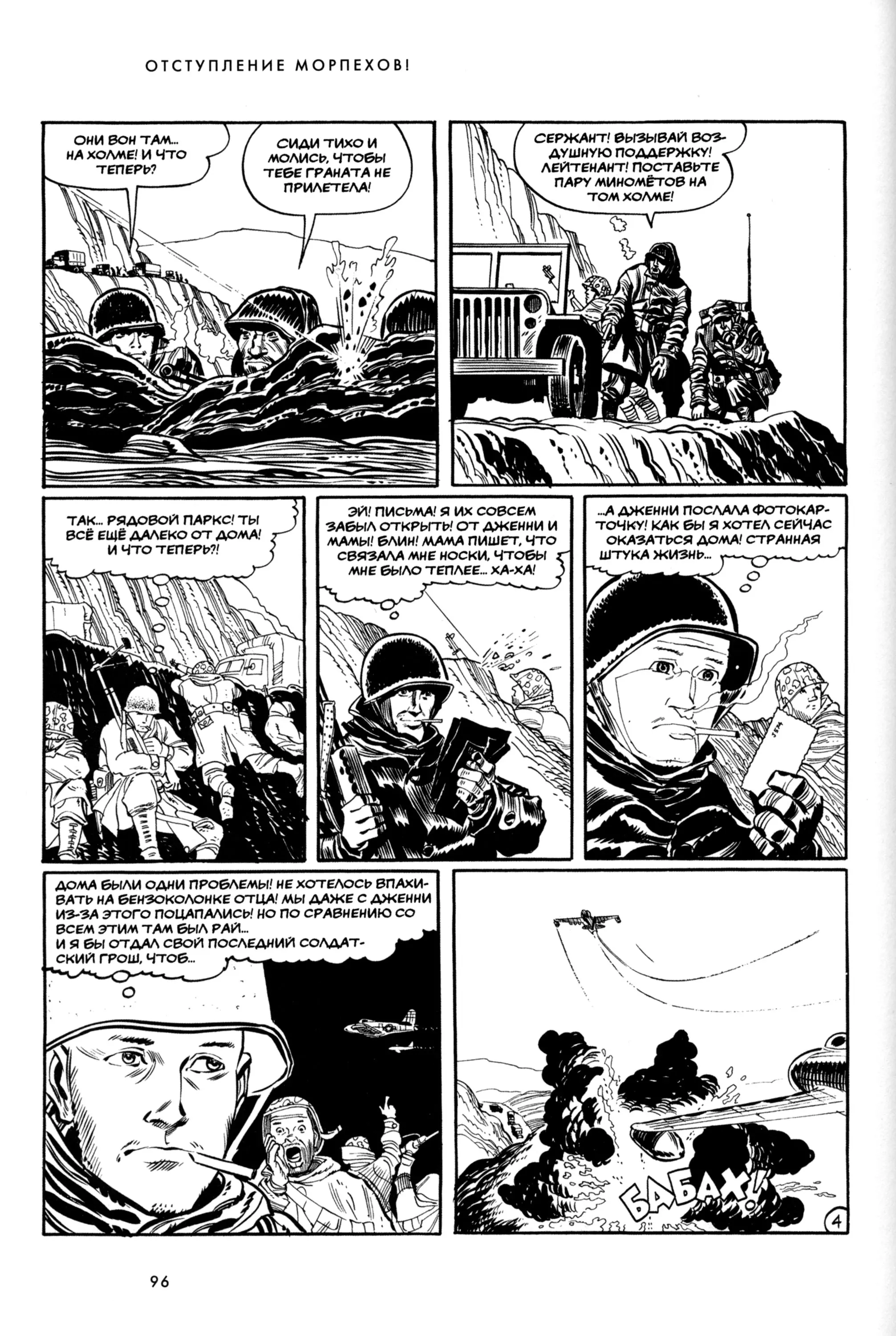 ОТСТУПЛЕНИЕ МОРПЕХОВ!

ОНИ ВОН ТАМ... НА ХОЛМЕ! И ЧТО ТЕПЕРЬ?

СИДИ ТИХО И МОЛИСЬ, ЧТОБЫ ТЕБЕ ГРАНАТА НЕ ПРИЛЕТЕЛА!

СЕРЖАНТ! ВЫЗЫВАЙ ВОЗДУШНУЮ ПОДДЕРЖКУ! ЛЕЙТЕНАНТ! ПОСТАВЬТЕ ПАРУ МИНОМЁТОВ НА ТОМ ХОЛМЕ!

ТАК... РЯДОВОЙ ПАРКС! ТЫ ВСЁ ЕЩЁ ДАЛЕКО ОТ ДОМА! И ЧТО ТЕПЕРЬ?!

ЭЙ! ПИСЬМА! Я ИХ СОВСЕМ ЗАБЫЛ ОТКРЫТЬ! ОТ ДЖЕННИ И МАМЫ! БЛИН! МАМА ПИШЕТ, ЧТО СВЯЗАЛА МНЕ НОСКИ, ЧТОБЫ МНЕ БЫЛО ТЕПЛЕЕ... ХА-ХА!

...А ДЖЕННИ ПОСЛАЛА ФОТОКАРТОЧКУ! КАК БЫ Я ХОТЕЛ СЕЙЧАС ОКАЗАТЬСЯ ДОМА! СТРАННАЯ ШТУКА ЖИЗНЬ...

ДОМА БЫЛИ ОДНИ ПРОБЛЕМЫ! НЕ ХОТЕЛОСЬ ВПАХИВАТЬ НА БЕНЗОКОЛОНКЕ ОТЦА! МЫ ДАЖЕ С ДЖЕННИ ИЗ-ЗА ЭТОГО ПОЦАПАЛИСЬ! НО ПО СРАВНЕНИЮ СО ВСЕМ ЭТИМ ТАМ БЫЛ РАЙ...
И Я БЫ ОТДАЛ СВОЙ ПОСЛЕДНИЙ СОЛДАТСКИЙ ГРОШ, ЧТОБ...

БАБАХ!

4

96